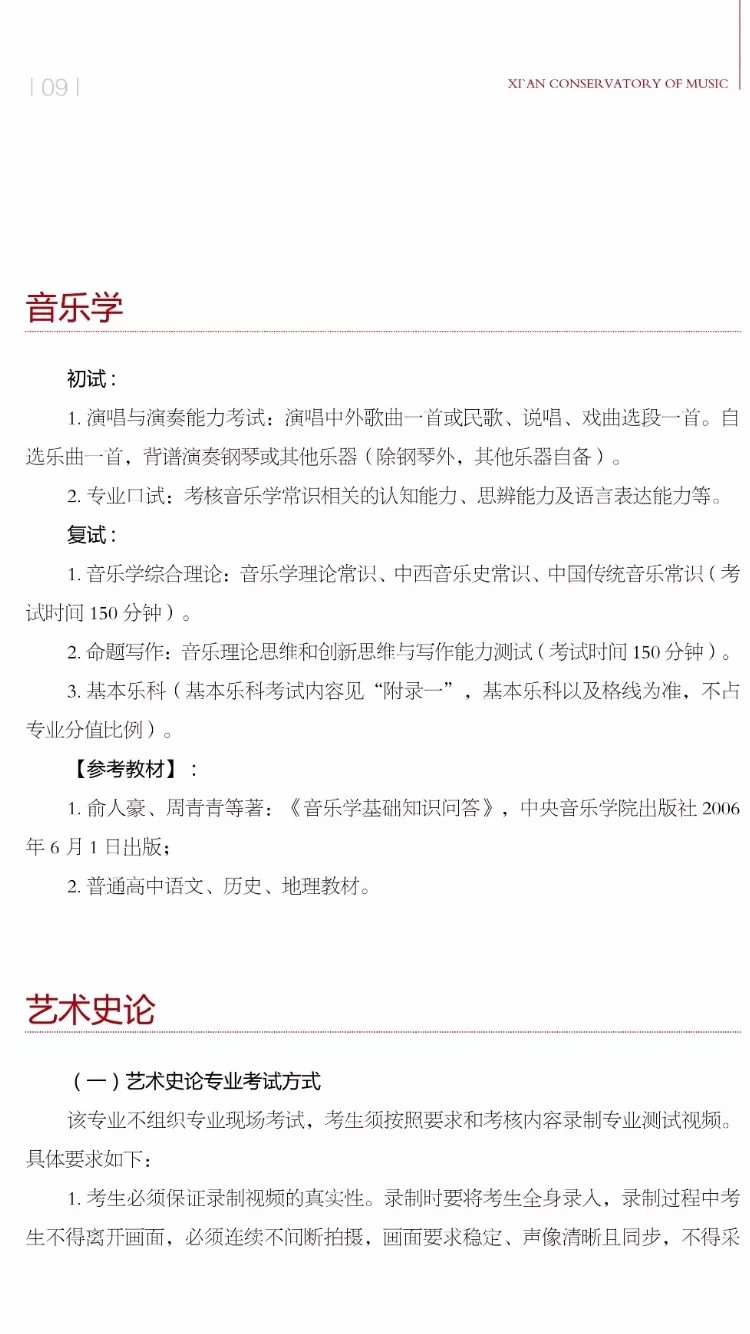 | 09 |

XI'AN CONSERVATORY OF MUSIC

音乐学

初试：

1. 演唱与演奏能力考试：演唱中外歌曲一首或民歌、说唱、戏曲选段一首。自选乐曲一首，背谱演奏钢琴或其他乐器（除钢琴外，其他乐器自备）。

2. 专业口试：考核音乐学常识相关的认知能力、思辨能力及语言表达能力等。

复试：

1. 音乐学综合理论：音乐学理论常识、中西音乐史常识、中国传统音乐常识（考试时间 150 分钟）。

2. 命题写作：音乐理论思维和创新思维与写作能力测试（考试时间 150 分钟）。

3. 基本乐科（基本乐科考试内容见“附录一”，基本乐科以及格线为准，不占专业分值比例）。

【参考教材】：

1. 俞人豪、周青青等著：《音乐学基础知识问答》，中央音乐学院出版社 2006 年 6 月 1 日出版；

2. 普通高中语文、历史、地理教材。

艺术史论

（一）艺术史论专业考试方式

该专业不组织专业现场考试，考生须按照要求和考核内容录制专业测试视频。具体要求如下：

1. 考生必须保证录制视频的真实性。录制时要将考生全身录入，录制过程中考生不得离开画面，必须连续不间断拍摄，画面要求稳定、声像清晰且同步，不得采